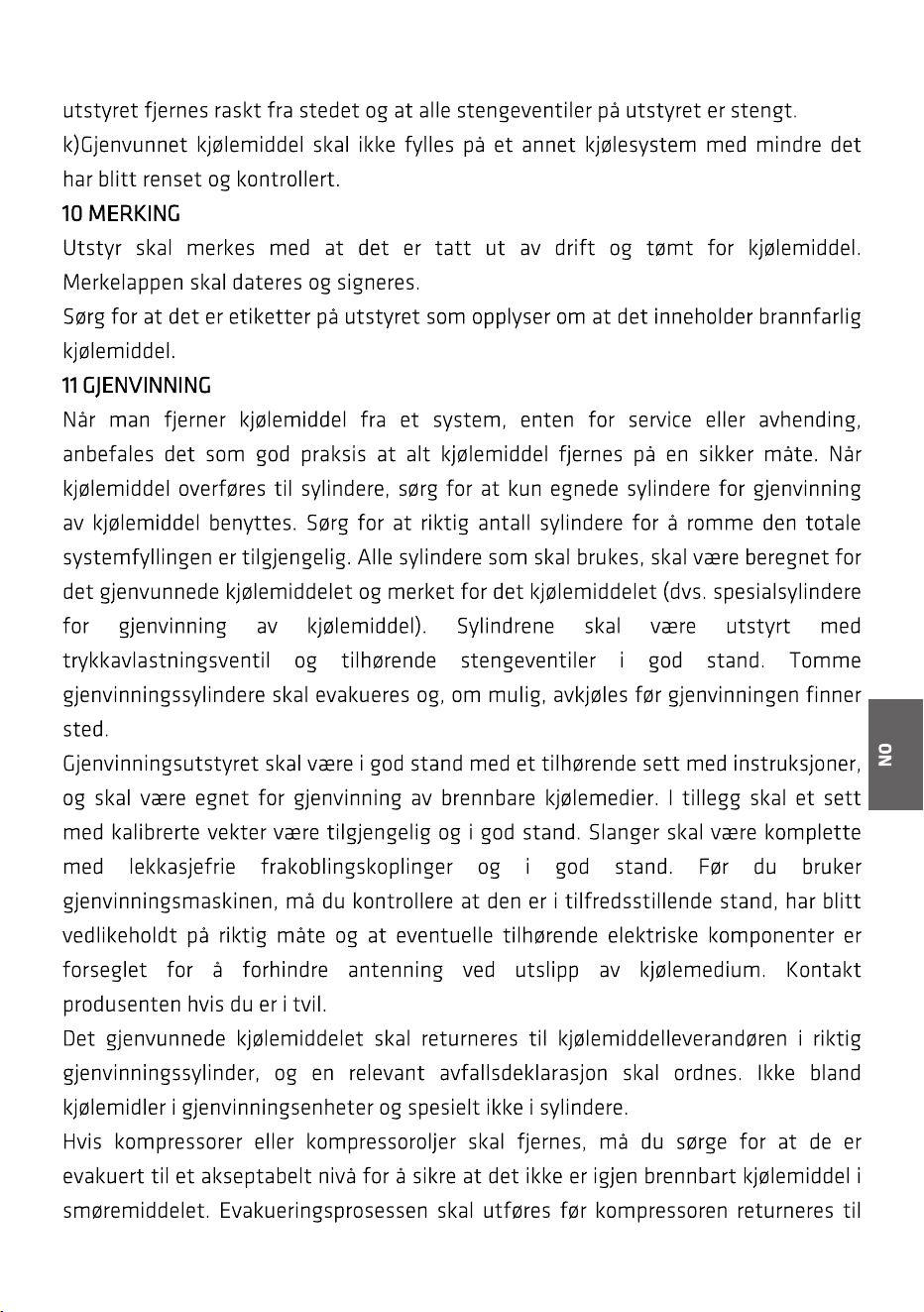 utstyret fjernes raskt fra stedet og at alle stengeventiler på utstyret er stengt.

k)Gjenvunnet kjølemiddel skal ikke fylles på et annet kjølesystem med mindre det har blitt renset og kontrollert.

10 MERKING

Utstyr skal merkes med at det er tatt ut av drift og tømt for kjølemiddel. Merkelappen skal dateres og signeres.

Sørg for at det er etiketter på utstyret som opplyser om at det inneholder brannfarlig kjølemiddel.

11 GJENVINNING

Når man fjerner kjølemiddel fra et system, enten for service eller avhending, anbefales det som god praksis at alt kjølemiddel fjernes på en sikker måte. Når kjølemiddel overføres til sylindere, sørg for at kun egnede sylindere for gjenvinning av kjølemiddel benyttes. Sørg for at riktig antall sylindere for å romme den totale systemfyllingen er tilgjengelig. Alle sylindere som skal brukes, skal være beregnet for det gjenvunnede kjølemiddelet og merket for det kjølemiddelet (dvs. spesialsylindere for gjenvinning av kjølemiddel). Sylindrene skal være utstyrt med trykkavlastningsventil og tilhørende stengeventiler i god stand. Tomme gjenvinningssylindere skal evakueres og, om mulig, avkjøles før gjenvinningen finner sted.

Gjenvinningsutstyret skal være i god stand med et tilhørende sett med instruksjoner, og skal være egnet for gjenvinning av brennbare kjølemedier. I tillegg skal et sett med kalibrerte vekter være tilgjengelig og i god stand. Slanger skal være komplette med lekkasjefrie frakoblingskoplinger og i god stand. Før du bruker gjenvinningsmaskinen, må du kontrollere at den er i tilfredsstillende stand, har blitt vedlikeholdt på riktig måte og at eventuelle tilhørende elektriske komponenter er forseglet for å forhindre antenning ved utslipp av kjølemedium. Kontakt produsenten hvis du er i tvil.

Det gjenvunnede kjølemiddelet skal returneres til kjølemiddelleverandøren i riktig gjenvinningssylinder, og en relevant avfallsdeklarasjon skal ordnes. Ikke bland kjølemidler i gjenvinningsenheter og spesielt ikke i sylindere.

Hvis kompressorer eller kompressoroljer skal fjernes, må du sørge for at de er evakuert til et akseptabelt nivå for å sikre at det ikke er igjen brennbart kjølemiddel i smøremiddelet. Evakueringsprosessen skal utføres før kompressoren returneres til

NO